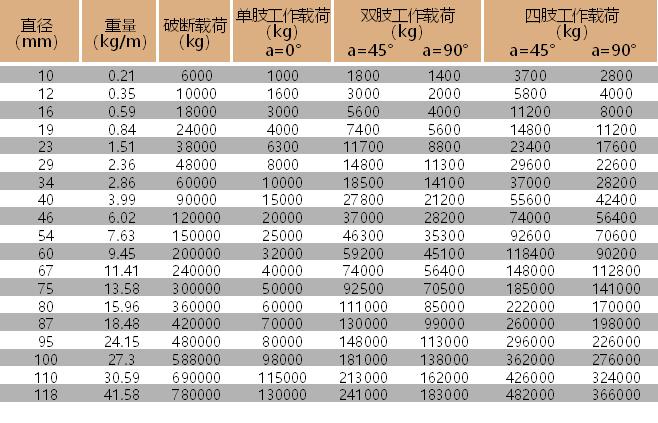 | 直径（mm） | 重量（kg/m） | 破断载荷（kg） | 单肢工作载荷（kg） a=0° | 双肢工作载荷（kg） a=45° | a=90° | 四肢工作载荷（kg） a=45° | a=90° |
|---|---|---|---|---|---|---|---|
| 10 | 0.21 | 6000 | 1000 | 1800 | 1400 | 3700 | 2800 |
| 12 | 0.35 | 10000 | 1600 | 3000 | 2000 | 5800 | 4000 |
| 16 | 0.59 | 18000 | 3000 | 5600 | 4000 | 11200 | 8000 |
| 19 | 0.84 | 24000 | 4000 | 7400 | 5600 | 14800 | 11200 |
| 23 | 1.51 | 38000 | 6300 | 11700 | 8800 | 23400 | 17600 |
| 29 | 2.36 | 48000 | 8000 | 14800 | 11300 | 29600 | 22600 |
| 34 | 2.86 | 60000 | 10000 | 18500 | 14100 | 37000 | 28200 |
| 40 | 3.99 | 90000 | 15000 | 27800 | 21200 | 55600 | 42400 |
| 46 | 6.02 | 120000 | 20000 | 37000 | 28200 | 74000 | 56400 |
| 54 | 7.63 | 150000 | 25000 | 46300 | 35300 | 92600 | 70600 |
| 60 | 9.45 | 200000 | 32000 | 59200 | 45100 | 118400 | 90200 |
| 67 | 11.41 | 240000 | 40000 | 74000 | 56400 | 148000 | 112800 |
| 75 | 13.58 | 300000 | 50000 | 92500 | 70500 | 185000 | 141000 |
| 80 | 15.96 | 360000 | 60000 | 111000 | 85000 | 222000 | 170000 |
| 87 | 18.48 | 420000 | 70000 | 130000 | 99000 | 260000 | 198000 |
| 95 | 24.15 | 480000 | 80000 | 148000 | 113000 | 296000 | 226000 |
| 100 | 27.3 | 588000 | 98000 | 181000 | 138000 | 362000 | 276000 |
| 110 | 30.59 | 690000 | 115000 | 213000 | 162000 | 426000 | 324000 |
| 118 | 41.58 | 780000 | 130000 | 241000 | 183000 | 482000 | 366000 |